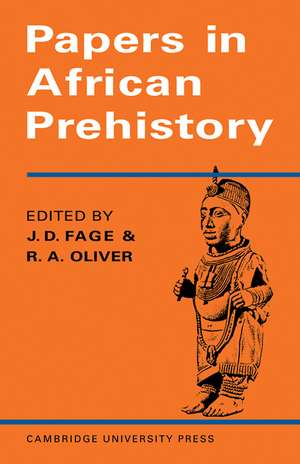 Papers in African Prehistory

EDITED BY
J. D. FAGE &
R. A. OLIVER

CAMBRIDGE UNIVERSITY PRESS